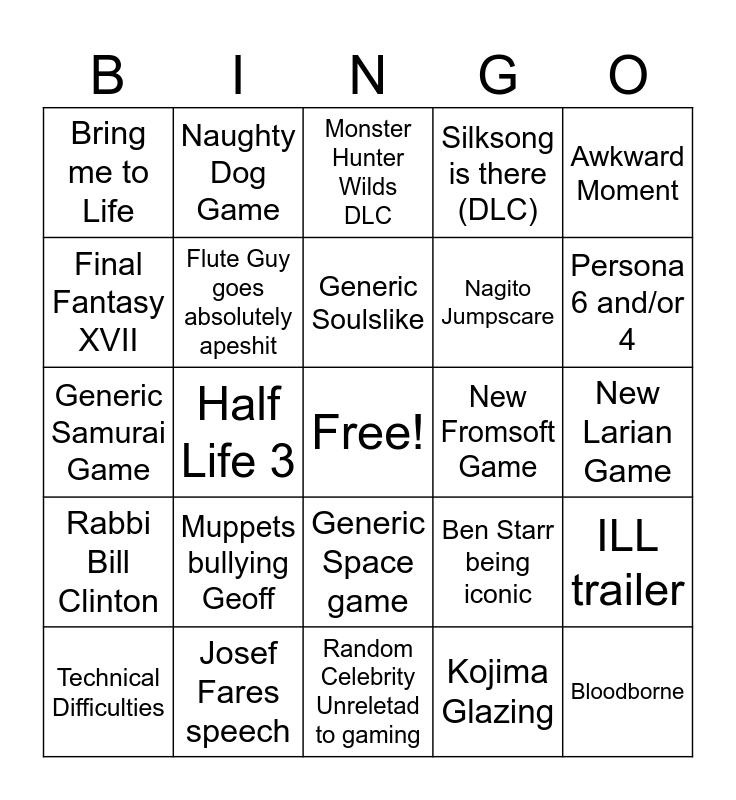 | B | I | N | G | O |
|---|---|---|---|---|
| Bring me to Life | Naughty Dog Game | Monster Hunter Wilds DLC | Silksong is there (DLC) | Awkward Moment |
| Final Fantasy XVII | Flute Guy goes absolutely apeshit | Generic Soulslike | Nagito Jumpscare | Persona 6 and/or 4 |
| Generic Samurai Game | Half Life 3 | Free! | New Fromsoft Game | New Larian Game |
| Rabbi Bill Clinton | Muppets bullying Geoff | Generic Space game | Ben Starr being iconic | ILL trailer |
| Technical Difficulties | Josef Fares speech | Random Celebrity Unreletad to gaming | Kojima Glazing | Bloodborne |